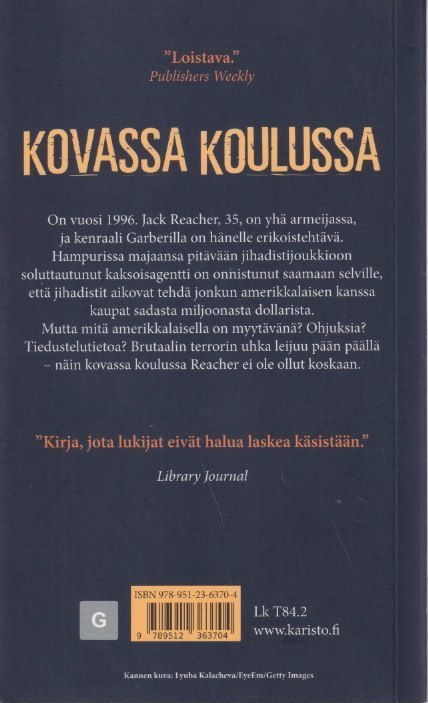 "Loistava."
Publishers Weekly

KOVASSA KOULUSSA

On vuosi 1996. Jack Reacher, 35, on yhä armeijassa, ja kenraali Garberilla on hänelle erikoistehtävä. Hampurissa majaansa pitävään jihadistijoukkioon soluttautunut kaksoisagentti on onnistunut saamaan selville, että jihadistit aikovat tehdä jonkun amerikkalaisen kanssa kaupat sadasta miljoonasta dollarista. Mutta mitä amerikkalaisella on myytävänä? Ohjuksia? Tiedustelutietoa? Brutaalin terrorin uhka leijuu pään päällä – näin kovassa koulussa Reacher ei ole ollut koskaan.

"Kirja, jota lukijat eivät halua laskea käsistään."

Library Journal

G

ISBN 978-951-23-6370-4

9 789512 363704

Lk T84.2
www.karisto.fi

Kannen kuva: Lyuba Kalacheva/EyeEm/Getty Images